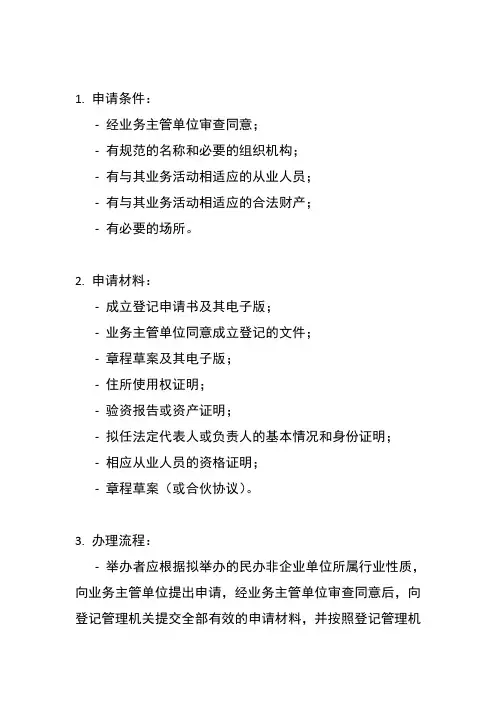 1. 申请条件：

- 经业务主管单位审查同意；

- 有规范的名称和必要的组织机构；

- 有与其业务活动相适应的从业人员；

- 有与其业务活动相适应的合法财产；

- 有必要的场所。

2. 申请材料：

- 成立登记申请书及其电子版；

- 业务主管单位同意成立登记的文件；

- 章程草案及其电子版；

- 住所使用权证明；

- 验资报告或资产证明；

- 拟任法定代表人或负责人的基本情况和身份证明；

- 相应从业人员的资格证明；

- 章程草案（或合伙协议）。

3. 办理流程：

- 举办者应根据拟举办的民办非企业单位所属行业性质，向业务主管单位提出申请，经业务主管单位审查同意后，向登记管理机关提交全部有效的申请材料，并按照登记管理机